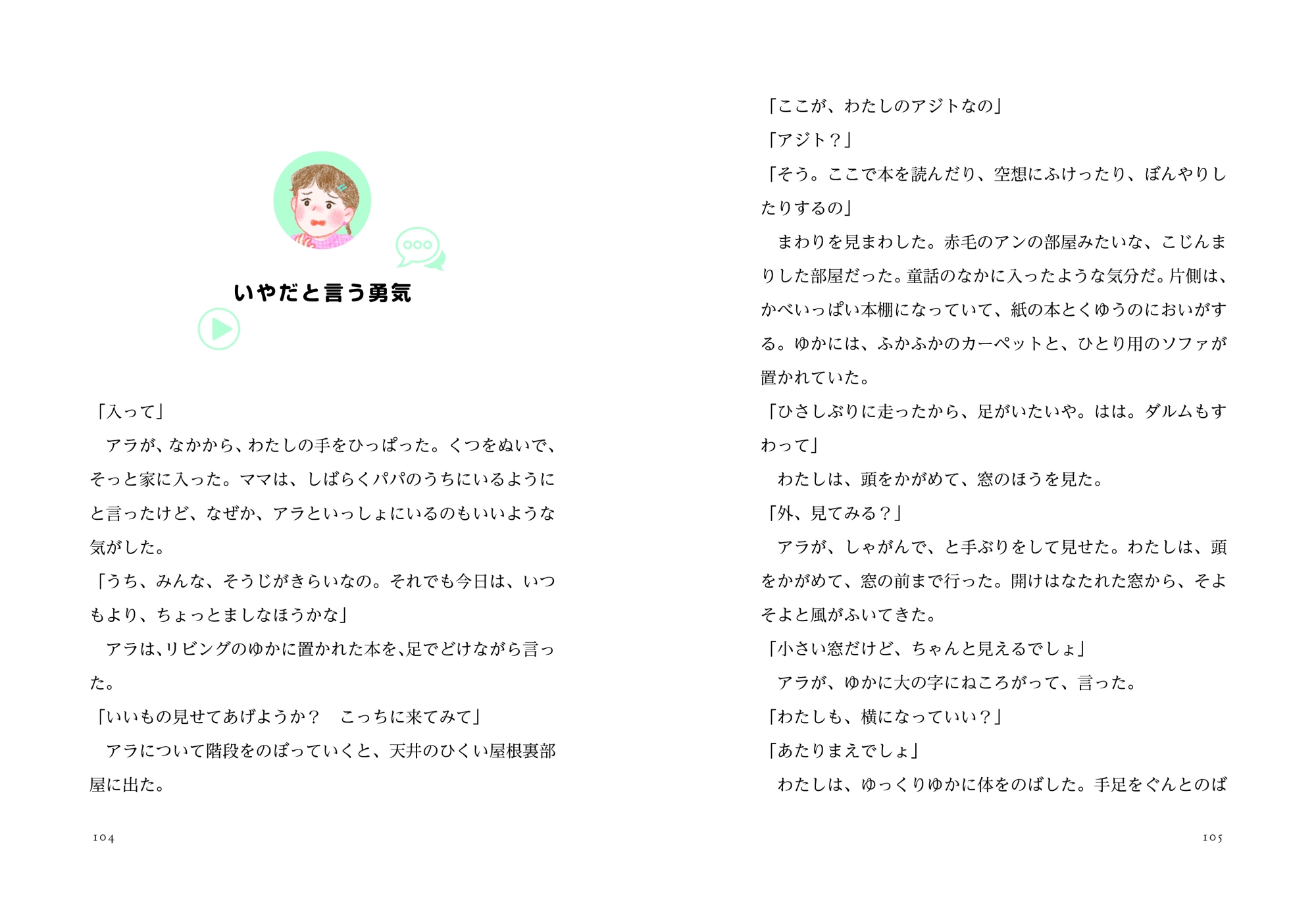 いやだと言う勇気

「入って」
アラが、なかから、わたしの手をひっぱった。くつをぬいで、そっと家に入った。ママは、しばらくパパのうちにいるようにと言ったけど、なぜか、アラといっしょにいるのもいいような気がした。
「うち、みんな、そうじがきらいなの。それでも今日は、いつもより、ちょっとましなほうかな」
アラは、リビングのゆかに置かれた本を、足でどけながら言った。
「いいもの見せてあげようか？　こっちに来てみて」
アラについて階段をのぼっていくと、天井のひくい屋根裏部屋に出た。

104

「ここが、わたしのアジトなの」
「アジト？」
「そう。ここで本を読んだり、空想にふけったり、ぼんやりしたりするの」
まわりを見まわした。赤毛のアンの部屋みたいな、こじんまりした部屋だった。童話のなかに入ったような気分だ。片側は、かべいっぱい本棚になっていて、紙の本とくゆうのにおいがする。ゆかには、ふかふかのカーペットと、ひとり用のソファが置かれていた。
「ひさしぶりに走ったから、足がいたいや。はは。ダルムもすわって」
わたしは、頭をかがめて、窓のほうを見た。
「外、見てみる？」
アラが、しゃがんで、と手ぶりをして見せた。わたしは、頭をかがめて、窓の前まで行った。開けはなたれた窓から、そよそよと風がふいてきた。
「小さい窓だけど、ちゃんと見えるでしょ」
アラが、ゆかに大の字にねころがって、言った。
「わたしも、横になっていい？」
「あたりまえでしょ」
わたしは、ゆっくりゆかに体をのばした。手足をぐんとのば

105